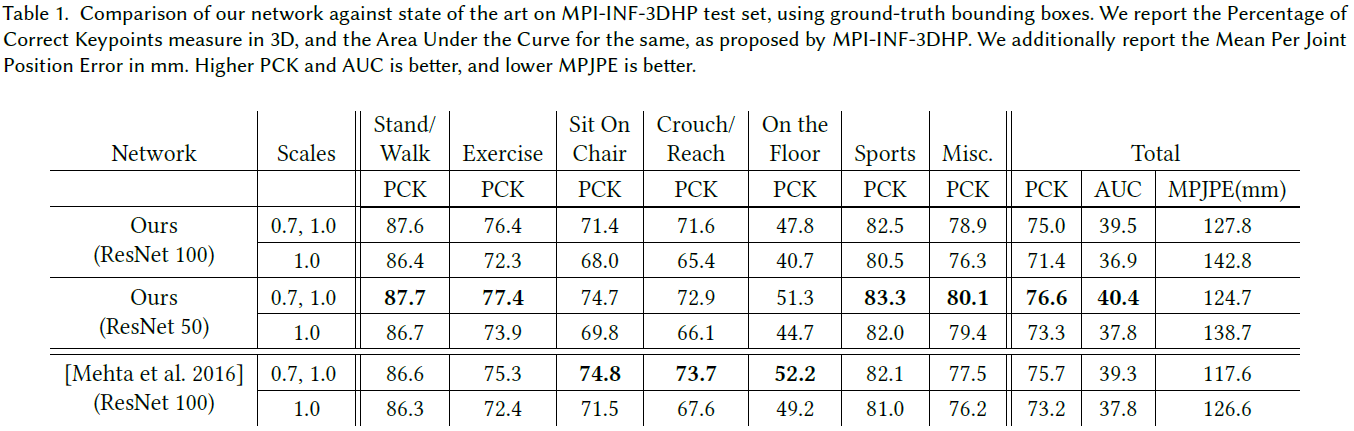 Table 1. Comparison of our network against state of the art on MPI-INF-3DHP test set, using ground-truth bounding boxes. We report the Percentage of Correct Keypoints measure in 3D, and the Area Under the Curve for the same, as proposed by MPI-INF-3DHP. We additionally report the Mean Per Joint Position Error in mm. Higher PCK and AUC is better, and lower MPJPE is better.

| Network | Scales | Stand/ Walk | Exercise | Sit On Chair | Crouch/ Reach | On the Floor | Sports | Misc. | Total | | |
|---|---|---|---|---|---|---|---|---|---|---|---|
| | | PCK | PCK | PCK | PCK | PCK | PCK | PCK | PCK | AUC | MPJPE(mm) |
| Ours (ResNet 100) | 0.7, 1.0 | 87.6 | 76.4 | 71.4 | 71.6 | 47.8 | 82.5 | 78.9 | 75.0 | 39.5 | 127.8 |
| | 1.0 | 86.4 | 72.3 | 68.0 | 65.4 | 40.7 | 80.5 | 76.3 | 71.4 | 36.9 | 142.8 |
| Ours (ResNet 50) | 0.7, 1.0 | **87.7** | **77.4** | 74.7 | 72.9 | 51.3 | **83.3** | **80.1** | **76.6** | **40.4** | 124.7 |
| | 1.0 | 86.7 | 73.9 | 69.8 | 66.1 | 44.7 | 82.0 | 79.4 | 73.3 | 37.8 | 138.7 |
| [Mehta et al. 2016] (ResNet 100) | 0.7, 1.0 | 86.6 | 75.3 | **74.8** | **73.7** | **52.2** | 82.1 | 77.5 | 75.7 | 39.3 | 117.6 |
| | 1.0 | 86.3 | 72.4 | 71.5 | 67.6 | 49.2 | 81.0 | 76.2 | 73.2 | 37.8 | 126.6 |